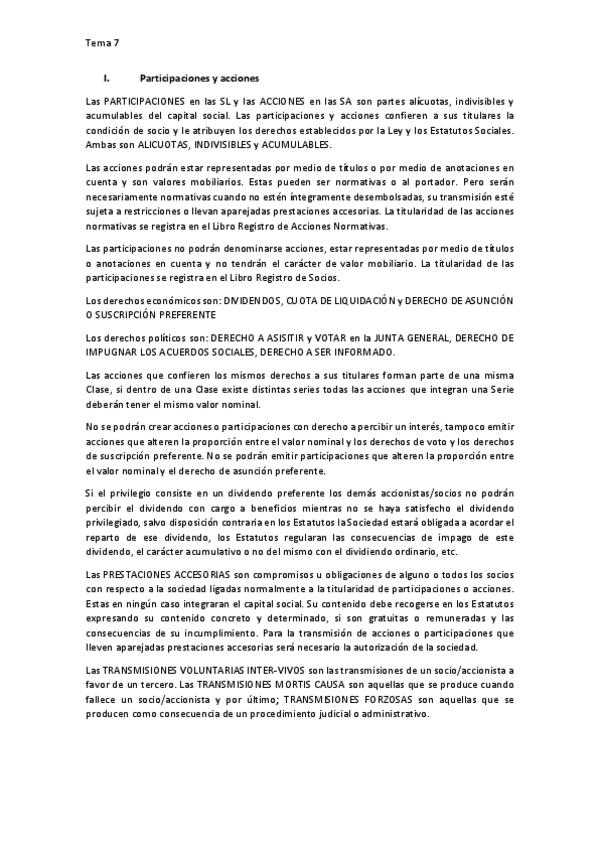 Tema 7

I. Participaciones y acciones

Las PARTICIPACIONES en las SL y las ACCIONES en las SA son partes alícuotas, indivisibles y acumulables del capital social. Las participaciones y acciones confieren a sus titulares la condición de socio y le atribuyen los derechos establecidos por la Ley y los Estatutos Sociales. Ambas son ALICUOTAS, INDIVISIBLES y ACUMULABLES.

Las acciones podrán estar representadas por medio de títulos o por medio de anotaciones en cuenta y son valores mobiliarios. Estas pueden ser normativas o al portador. Pero serán necesariamente normativas cuando no estén íntegramente desembolsadas, su transmisión esté sujeta a restricciones o llevan aparejadas prestaciones accesorias. La titularidad de las acciones normativas se registra en el Libro Registro de Acciones Normativas.

Las participaciones no podrán denominarse acciones, estar representadas por medio de títulos o anotaciones en cuenta y no tendrán el carácter de valor mobiliario. La titularidad de las participaciones se registra en el Libro Registro de Socios.

Los derechos económicos son: DIVIDENDOS, CUOTA DE LIQUIDACIÓN y DERECHO DE ASUNCIÓN O SUSCRIPCIÓN PREFERENTE

Los derechos políticos son: DERECHO A ASISITIR y VOTAR en la JUNTA GENERAL, DERECHO DE IMPUGNAR LOS ACUERDOS SOCIALES, DERECHO A SER INFORMADO.

Las acciones que confieren los mismos derechos a sus titulares forman parte de una misma Clase, si dentro de una Clase existe distintas series todas las acciones que integran una Serie deberán tener el mismo valor nominal.

No se podrán crear acciones o participaciones con derecho a percibir un interés, tampoco emitir acciones que alteren la proporción entre el valor nominal y los derechos de voto y los derechos de suscripción preferente. No se podrán emitir participaciones que alteren la proporción entre el valor nominal y el derecho de asunción preferente.

Si el privilegio consiste en un dividendo preferente los demás accionistas/socios no podrán percibir el dividendo con cargo a beneficios mientras no se haya satisfecho el dividendo privilegiado, salvo disposición contraria en los Estatutos la Sociedad estará obligada a acordar el reparto de ese dividendo, los Estatutos regularan las consecuencias de impago de este dividendo, el carácter acumulativo o no del mismo con el dividiendo ordinario, etc.

Las PRESTACIONES ACCESORIAS son compromisos u obligaciones de alguno o todos los socios con respecto a la sociedad ligadas normalmente a la titularidad de participaciones o acciones. Estas en ningún caso integraran el capital social. Su contenido debe recogerse en los Estatutos expresando su contenido concreto y determinado, si son gratuitas o remuneradas y las consecuencias de su incumplimiento. Para la transmisión de acciones o participaciones que lleven aparejadas prestaciones accesorias será necesario la autorización de la sociedad.

Las TRANSMISIONES VOLUNTARIAS INTER-VIVOS son las transmisiones de un socio/accionista a favor de un tercero. Las TRANSMISIONES MORTIS CAUSA son aquellas que se produce cuando fallece un socio/accionista y por último; TRANSMISIONES FORZOSAS son aquellas que se producen como consecuencia de un procedimiento judicial o administrativo.